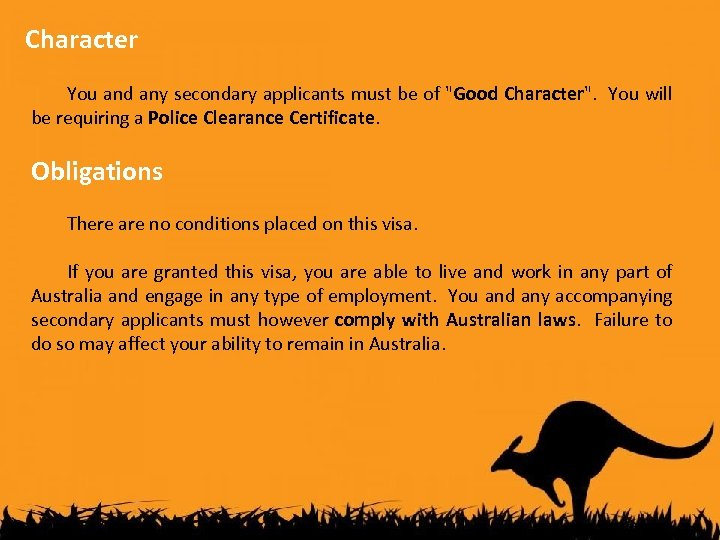 Character

You and any secondary applicants must be of "Good Character". You will be requiring a Police Clearance Certificate.

Obligations

There are no conditions placed on this visa.

If you are granted this visa, you are able to live and work in any part of Australia and engage in any type of employment. You and any accompanying secondary applicants must however comply with Australian laws. Failure to do so may affect your ability to remain in Australia.